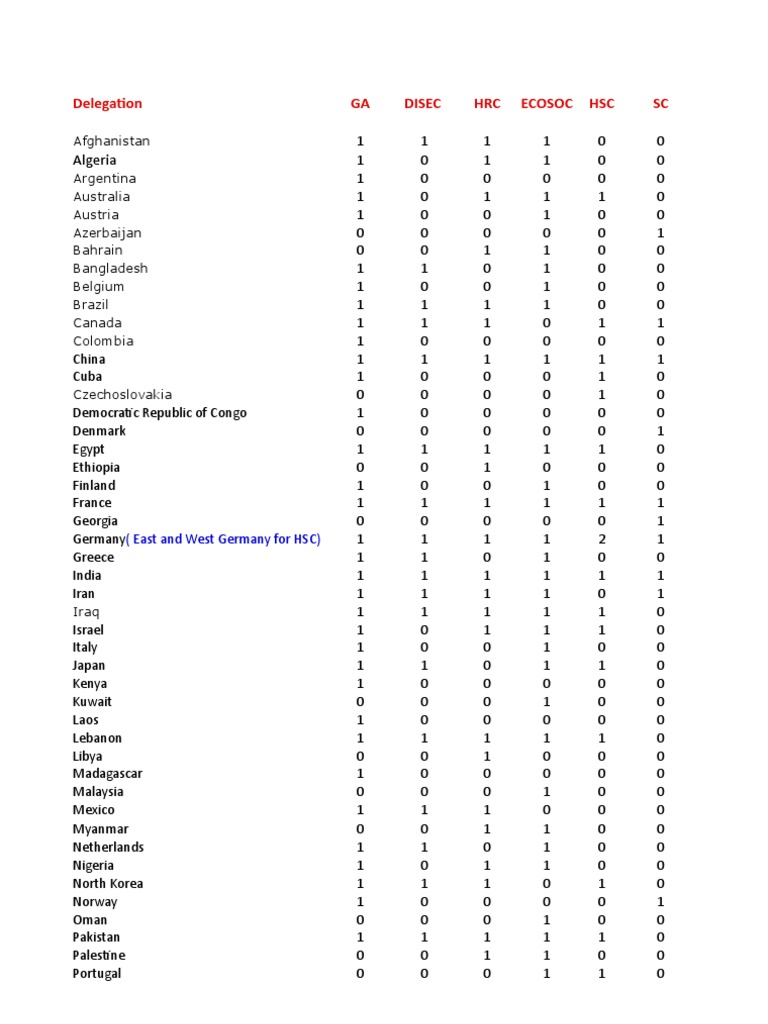 | Delegation | GA | DISEC | HRC | ECOSOC | HSC | SC |
|---|---|---|---|---|---|---|
| Afghanistan | 1 | 1 | 1 | 1 | 0 | 0 |
| Algeria | 1 | 0 | 1 | 1 | 0 | 0 |
| Argentina | 1 | 0 | 0 | 0 | 0 | 0 |
| Australia | 1 | 0 | 1 | 1 | 1 | 0 |
| Austria | 1 | 0 | 0 | 1 | 0 | 0 |
| Azerbaijan | 0 | 0 | 0 | 0 | 0 | 1 |
| Bahrain | 0 | 0 | 1 | 1 | 0 | 0 |
| Bangladesh | 1 | 1 | 0 | 1 | 0 | 0 |
| Belgium | 1 | 0 | 0 | 1 | 0 | 0 |
| Brazil | 1 | 1 | 1 | 1 | 0 | 0 |
| Canada | 1 | 1 | 1 | 0 | 1 | 1 |
| Colombia | 1 | 0 | 0 | 0 | 0 | 0 |
| China | 1 | 1 | 1 | 1 | 1 | 1 |
| Cuba | 1 | 0 | 0 | 0 | 1 | 0 |
| Czechoslovakia | 0 | 0 | 0 | 0 | 1 | 0 |
| Democratic Republic of Congo | 1 | 0 | 0 | 0 | 0 | 0 |
| Denmark | 0 | 0 | 0 | 0 | 0 | 1 |
| Egypt | 1 | 1 | 1 | 1 | 1 | 0 |
| Ethiopia | 0 | 0 | 1 | 0 | 0 | 0 |
| Finland | 1 | 0 | 0 | 1 | 0 | 0 |
| France | 1 | 1 | 1 | 1 | 1 | 1 |
| Georgia | 0 | 0 | 0 | 0 | 0 | 1 |
| Germany( East and West Germany for HSC) | 1 | 1 | 1 | 1 | 2 | 1 |
| Greece | 1 | 1 | 0 | 1 | 0 | 0 |
| India | 1 | 1 | 1 | 1 | 1 | 1 |
| Iran | 1 | 1 | 1 | 1 | 0 | 1 |
| Iraq | 1 | 1 | 1 | 1 | 1 | 0 |
| Israel | 1 | 0 | 1 | 1 | 1 | 0 |
| Italy | 1 | 0 | 0 | 1 | 0 | 0 |
| Japan | 1 | 1 | 0 | 1 | 1 | 0 |
| Kenya | 1 | 0 | 0 | 0 | 0 | 0 |
| Kuwait | 0 | 0 | 0 | 1 | 0 | 0 |
| Laos | 1 | 0 | 0 | 0 | 0 | 0 |
| Lebanon | 1 | 1 | 1 | 1 | 1 | 0 |
| Libya | 0 | 0 | 1 | 0 | 0 | 0 |
| Madagascar | 1 | 0 | 0 | 0 | 0 | 0 |
| Malaysia | 0 | 0 | 0 | 1 | 0 | 0 |
| Mexico | 1 | 1 | 1 | 0 | 0 | 0 |
| Myanmar | 0 | 0 | 1 | 1 | 0 | 0 |
| Netherlands | 1 | 1 | 0 | 1 | 0 | 0 |
| Nigeria | 1 | 0 | 1 | 1 | 0 | 0 |
| North Korea | 1 | 1 | 1 | 0 | 1 | 0 |
| Norway | 1 | 0 | 0 | 0 | 0 | 1 |
| Oman | 0 | 0 | 0 | 1 | 0 | 0 |
| Pakistan | 1 | 1 | 1 | 1 | 1 | 0 |
| Palestine | 0 | 0 | 1 | 1 | 0 | 0 |
| Portugal | 0 | 0 | 0 | 1 | 1 | 0 |